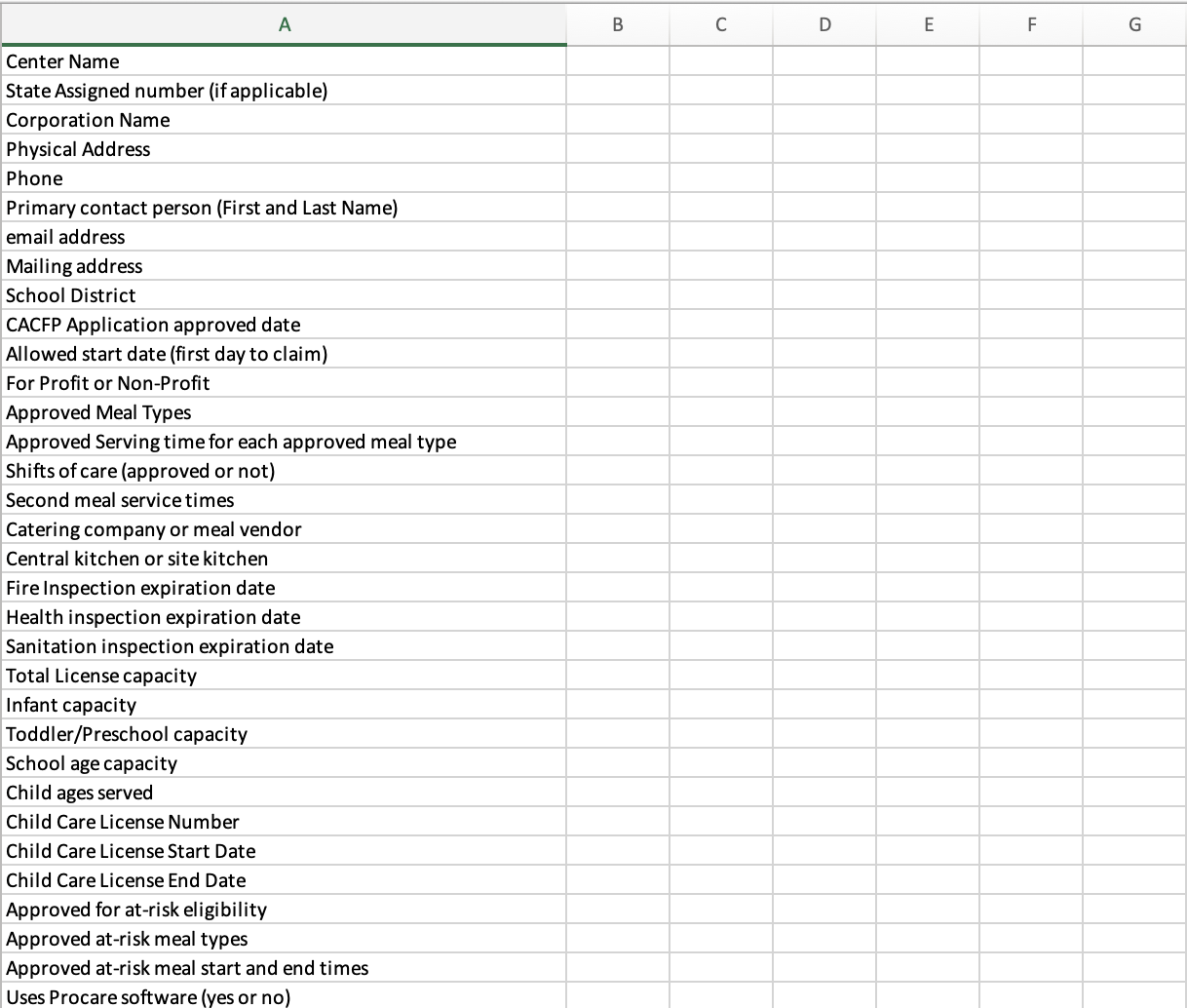 | A | B | C | D | E | F | G |
|---|---|---|---|---|---|---|
| Center Name | | | | | | |
| State Assigned number (if applicable) | | | | | | |
| Corporation Name | | | | | | |
| Physical Address | | | | | | |
| Phone | | | | | | |
| Primary contact person (First and Last Name) | | | | | | |
| email address | | | | | | |
| Mailing address | | | | | | |
| School District | | | | | | |
| CACFP Application approved date | | | | | | |
| Allowed start date (first day to claim) | | | | | | |
| For Profit or Non-Profit | | | | | | |
| Approved Meal Types | | | | | | |
| Approved Serving time for each approved meal type | | | | | | |
| Shifts of care (approved or not) | | | | | | |
| Second meal service times | | | | | | |
| Catering company or meal vendor | | | | | | |
| Central kitchen or site kitchen | | | | | | |
| Fire Inspection expiration date | | | | | | |
| Health inspection expiration date | | | | | | |
| Sanitation inspection expiration date | | | | | | |
| Total License capacity | | | | | | |
| Infant capacity | | | | | | |
| Toddler/Preschool capacity | | | | | | |
| School age capacity | | | | | | |
| Child ages served | | | | | | |
| Child Care License Number | | | | | | |
| Child Care License Start Date | | | | | | |
| Child Care License End Date | | | | | | |
| Approved for at-risk eligibility | | | | | | |
| Approved at-risk meal types | | | | | | |
| Approved at-risk meal start and end times | | | | | | |
| Uses Procare software (yes or no) | | | | | | |